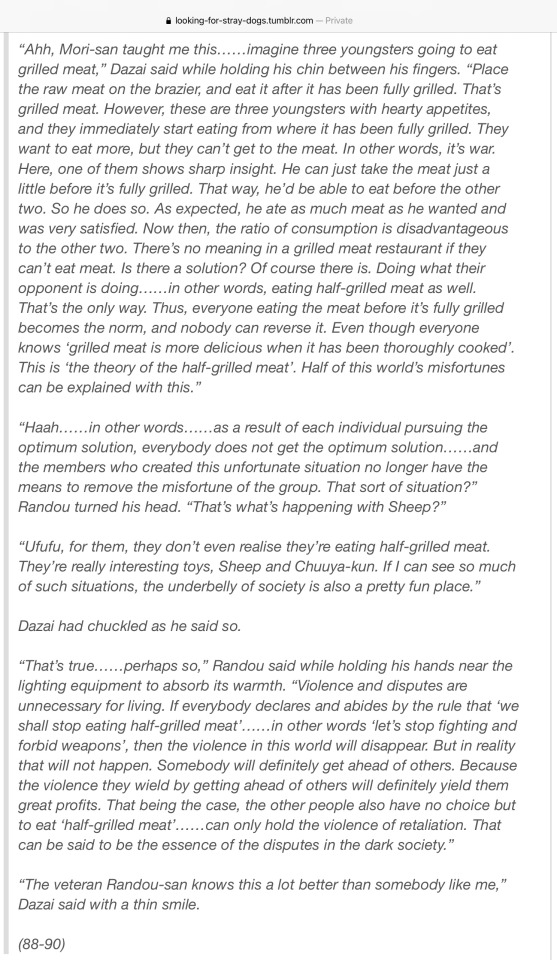 looking-for-stray-dogs.tumblr.com — Private

"Ahh, Mori-san taught me this......imagine three youngsters going to eat grilled meat," Dazai said while holding his chin between his fingers. "Place the raw meat on the brazier, and eat it after it has been fully grilled. That's grilled meat. However, these are three youngsters with hearty appetites, and they immediately start eating from where it has been fully grilled. They want to eat more, but they can't get to the meat. In other words, it's war. Here, one of them shows sharp insight. He can just take the meat just a little before it's fully grilled. That way, he'd be able to eat before the other two. So he does so. As expected, he ate as much meat as he wanted and was very satisfied. Now then, the ratio of consumption is disadvantageous to the other two. There's no meaning in a grilled meat restaurant if they can't eat meat. Is there a solution? Of course there is. Doing what their opponent is doing......in other words, eating half-grilled meat as well. That's the only way. Thus, everyone eating the meat before it's fully grilled becomes the norm, and nobody can reverse it. Even though everyone knows 'grilled meat is more delicious when it has been thoroughly cooked'. This is 'the theory of the half-grilled meat'. Half of this world's misfortunes can be explained with this."

"Haah......in other words......as a result of each individual pursuing the optimum solution, everybody does not get the optimum solution......and the members who created this unfortunate situation no longer have the means to remove the misfortune of the group. That sort of situation?" Randou turned his head. "That's what's happening with Sheep?"

"Ufufu, for them, they don't even realise they're eating half-grilled meat. They're really interesting toys, Sheep and Chuuya-kun. If I can see so much of such situations, the underbelly of society is also a pretty fun place."

Dazai had chuckled as he said so.

"That's true......perhaps so," Randou said while holding his hands near the lighting equipment to absorb its warmth. "Violence and disputes are unnecessary for living. If everybody declares and abides by the rule that 'we shall stop eating half-grilled meat'......in other words 'let's stop fighting and forbid weapons', then the violence in this world will disappear. But in reality that will not happen. Somebody will definitely get ahead of others. Because the violence they wield by getting ahead of others will definitely yield them great profits. That being the case, the other people also have no choice but to eat 'half-grilled meat'......can only hold the violence of retaliation. That can be said to be the essence of the disputes in the dark society."

"The veteran Randou-san knows this a lot better than somebody like me," Dazai said with a thin smile.

(88-90)